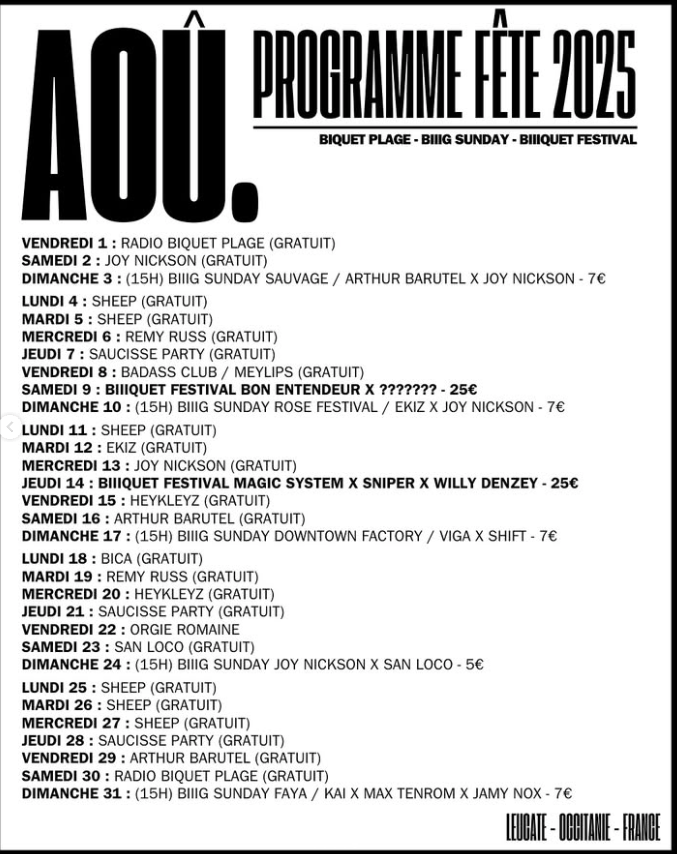 AOÛ.

PROGRAMME FÊTE 2025

BIQUET PLAGE - BIIIG SUNDAY - BIIIQUET FESTIVAL

VENDREDI 1 : RADIO BIQUET PLAGE (GRATUIT)
SAMEDI 2 : JOY NICKSON (GRATUIT)
DIMANCHE 3 : (15H) BIIIG SUNDAY SAUVAGE / ARTHUR BARUTEL X JOY NICKSON - 7€

LUNDI 4 : SHEEP (GRATUIT)
MARDI 5 : SHEEP (GRATUIT)
MERCREDI 6 : REMY RUSS (GRATUIT)
JEUDI 7 : SAUCISSE PARTY (GRATUIT)
VENDREDI 8 : BADASS CLUB / MEYLIPS (GRATUIT)
SAMEDI 9 : BIIIQUET FESTIVAL BON ENTENDEUR X ??????? - 25€
DIMANCHE 10 : (15H) BIIIG SUNDAY ROSE FESTIVAL / EKIZ X JOY NICKSON - 7€

LUNDI 11 : SHEEP (GRATUIT)
MARDI 12 : EKIZ (GRATUIT)
MERCREDI 13 : JOY NICKSON (GRATUIT)
JEUDI 14 : BIIIQUET FESTIVAL MAGIC SYSTEM X SNIPER X WILLY DENZEY - 25€
VENDREDI 15 : HEYKLEYZ (GRATUIT)
SAMEDI 16 : ARTHUR BARUTEL (GRATUIT)
DIMANCHE 17 : (15H) BIIIG SUNDAY DOWNTOWN FACTORY / VIGA X SHIFT - 7€

LUNDI 18 : BICA (GRATUIT)
MARDI 19 : REMY RUSS (GRATUIT)
MERCREDI 20 : HEYKLEYZ (GRATUIT)
JEUDI 21 : SAUCISSE PARTY (GRATUIT)
VENDREDI 22 : ORGIE ROMAINE
SAMEDI 23 : SAN LOCO (GRATUIT)
DIMANCHE 24 : (15H) BIIIG SUNDAY JOY NICKSON X SAN LOCO - 5€

LUNDI 25 : SHEEP (GRATUIT)
MARDI 26 : SHEEP (GRATUIT)
MERCREDI 27 : SHEEP (GRATUIT)
JEUDI 28 : SAUCISSE PARTY (GRATUIT)
VENDREDI 29 : ARTHUR BARUTEL (GRATUIT)
SAMEDI 30 : RADIO BIQUET PLAGE (GRATUIT)
DIMANCHE 31 : (15H) BIIIG SUNDAY FAYA / KAI X MAX TENROM X JAMY NOX - 7€

LEUCATE - OCCITANIE - FRANCE